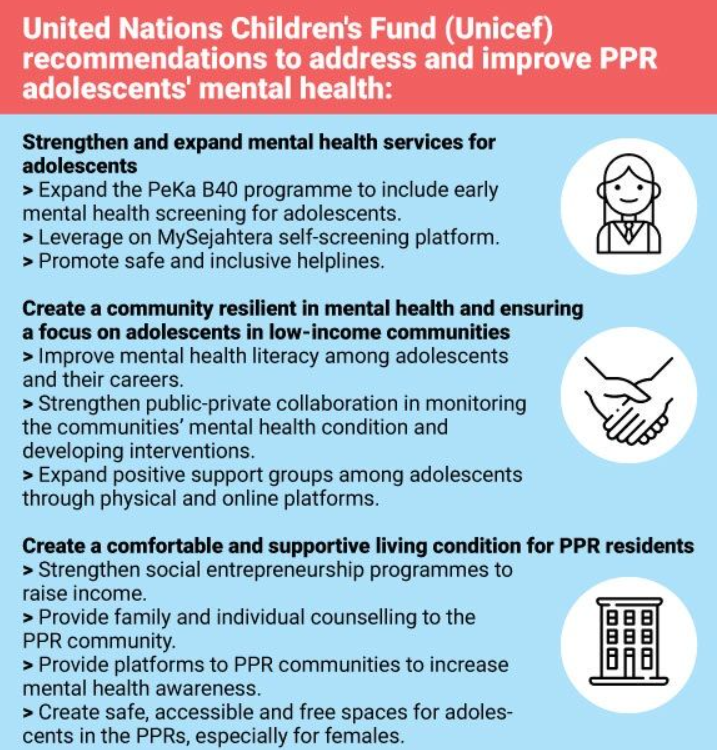 United Nations Children's Fund (Unicef) recommendations to address and improve PPR adolescents' mental health:

Strengthen and expand mental health services for adolescents
> Expand the PeKa B40 programme to include early mental health screening for adolescents.
> Leverage on MySejahtera self-screening platform.
> Promote safe and inclusive helplines.

Create a community resilient in mental health and ensuring a focus on adolescents in low-income communities
> Improve mental health literacy among adolescents and their careers.
> Strengthen public-private collaboration in monitoring the communities' mental health condition and developing interventions.
> Expand positive support groups among adolescents through physical and online platforms.

Create a comfortable and supportive living condition for PPR residents
> Strengthen social entrepreneurship programmes to raise income.
> Provide family and individual counselling to the PPR community.
> Provide platforms to PPR communities to increase mental health awareness.
> Create safe, accessible and free spaces for adolescents in the PPRs, especially for females.